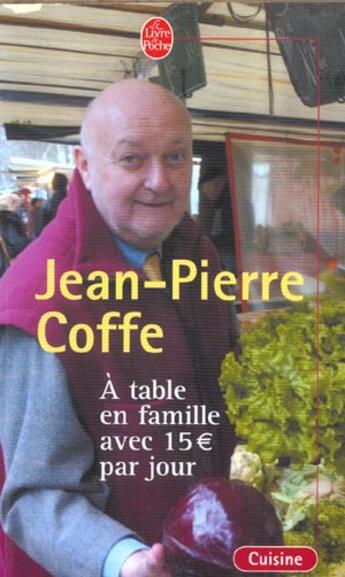 Le Livre de Poche

Jean-Pierre Coffe

À table en famille avec 15 € par jour

Cuisine